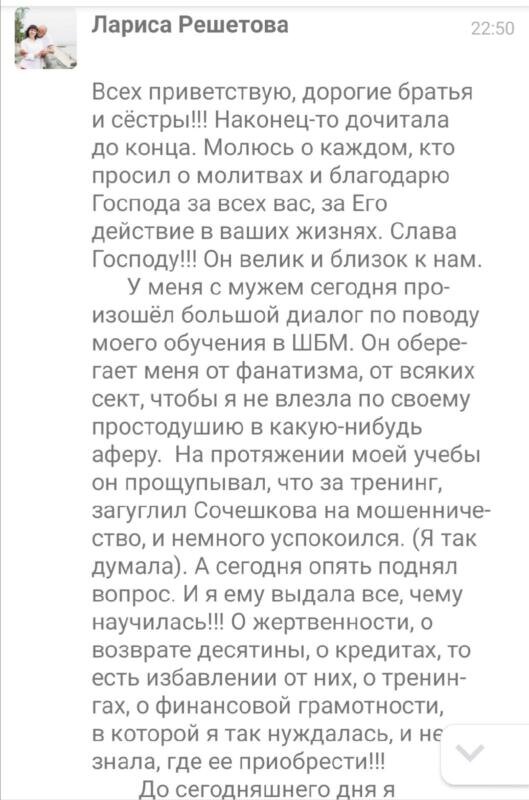 Лариса Решетова
22:50

Всех приветствую, дорогие братья и сёстры!!! Наконец-то дочитала до конца. Молюсь о каждом, кто просил о молитвах и благодарю Господа за всех вас, за Его действие в ваших жизнях. Слава Господу!!! Он велик и близок к нам.

У меня с мужем сегодня произошёл большой диалог по поводу моего обучения в ШБМ. Он оберегает меня от фанатизма, от всяких сект, чтобы я не влезла по своему простодушию в какую-нибудь аферу. На протяжении моей учебы он прощупывал, что за тренинг, загуглил Сочешкова на мошенничество, и немного успокоился. (Я так думала). А сегодня опять поднял вопрос. И я ему выдала все, чему научилась!!! О жертвенности, о возврате десятины, о кредитах, то есть избавлении от них, о тренингах, о финансовой грамотности, в которой я так нуждалась, и не знала, где ее приобрести!!!

До сегодняшнего дня я